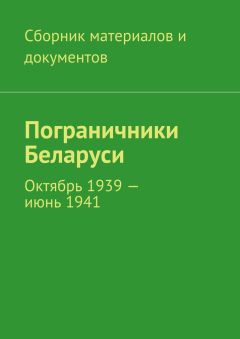 Сборник материалов и документов

Пограничники Беларуси

Октябрь 1939 — июнь 1941